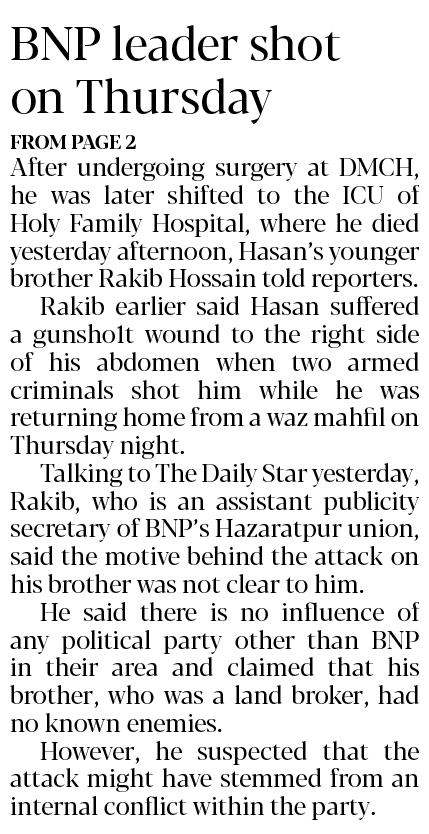 BNP leader shot on Thursday

FROM PAGE 2

After undergoing surgery at DMCH, he was later shifted to the ICU of Holy Family Hospital, where he died yesterday afternoon, Hasan's younger brother Rakib Hossain told reporters.

Rakib earlier said Hasan suffered a gunsho1t wound to the right side of his abdomen when two armed criminals shot him while he was returning home from a waz mahfil on Thursday night.

Talking to The Daily Star yesterday, Rakib, who is an assistant publicity secretary of BNP's Hazaratpur union, said the motive behind the attack on his brother was not clear to him.

He said there is no influence of any political party other than BNP in their area and claimed that his brother, who was a land broker, had no known enemies.

However, he suspected that the attack might have stemmed from an internal conflict within the party.